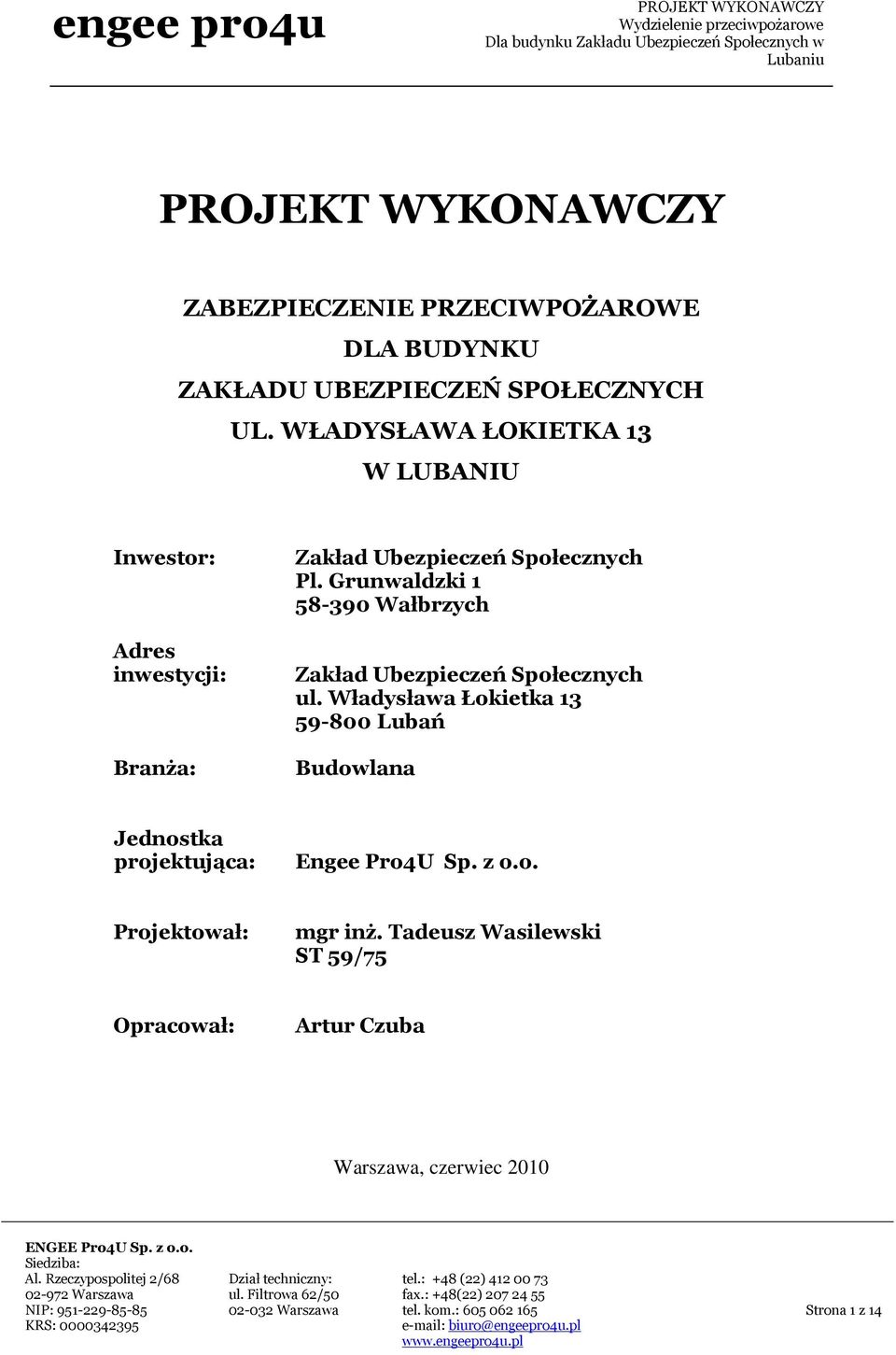 engee pro4u

PROJEKT WYKONAWCZY
Wydzielenie przeciwpożarowe
Dla budynku Zakładu Ubezpieczeń Społecznych w Lubaniu

PROJEKT WYKONAWCZY

ZABEZPIECZENIE PRZECIWPOŻAROWE
DLA BUDYNKU
ZAKŁADU UBEZPIECZEŃ SPOŁECZNYCH
UL. WŁADYSŁAWA ŁOKIETKA 13
W LUBANIU

Inwestor: Zakład Ubezpieczeń Społecznych
Pl. Grunwaldzki 1
58-390 Wałbrzych

Adres inwestycji: Zakład Ubezpieczeń Społecznych
ul. Władysława Łokietka 13
59-800 Lubań

Branża: Budowlana

Jednostka projektująca: Engee Pro4U Sp. z o.o.

Projektował: mgr inż. Tadeusz Wasilewski
ST 59/75

Opracował: Artur Czuba

Warszawa, czerwiec 2010

ENGEE Pro4U Sp. z o.o.
Siedziba:
Al. Rzeczypospolitej 2/68
02-972 Warszawa
NIP: 951-229-85-85
KRS: 0000342395

Dział techniczny:
ul. Filtrowa 62/50
02-032 Warszawa

tel.: +48 (22) 412 00 73
fax.: +48(22) 207 24 55
tel. kom.: 605 062 165
e-mail: biuro@engeepro4u.pl
www.engeepro4u.pl

Strona 1 z 14